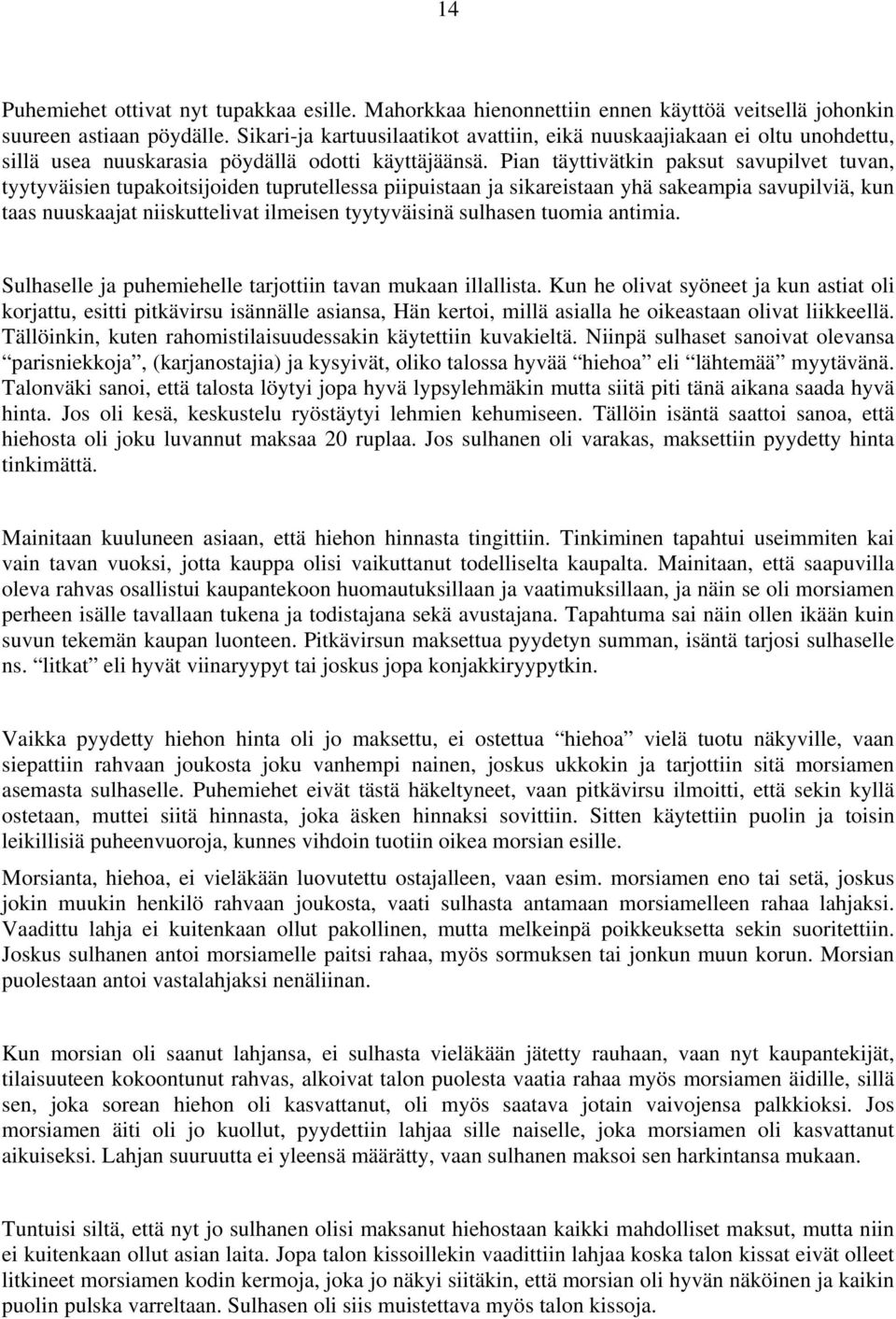 14

Puhemiehet ottivat nyt tupakkaa esille. Mahorkkaa hienonnettiin ennen käyttöä veitsellä johonkin suureen astiaan pöydälle. Sikari-ja kartuusilaatikot avattiin, eikä nuuskaajiakaan ei oltu unohdettu, sillä usea nuuskarasia pöydällä odotti käyttäjäänsä. Pian täyttivätkin paksut savupilvet tuvan, tyytyväisien tupakoitsijoiden tuprutellessa piipuistaan ja sikareistaan yhä sakeampia savupilviä, kun taas nuuskaajat niiskuttelivat ilmeisen tyytyväisinä sulhasen tuomia antimia.

Sulhaselle ja puhemiehelle tarjottiin tavan mukaan illallista. Kun he olivat syöneet ja kun astiat oli korjattu, esitti pitkävirsu isännälle asiansa, Hän kertoi, millä asialla he oikeastaan olivat liikkeellä. Tällöinkin, kuten rahomistilaisuudessakin käytettiin kuvakieltä. Niinpä sulhaset sanoivat olevansa “parisniekkoja”, (karjanostajia) ja kysyivät, oliko talossa hyvää “hiehoa” eli “lähtemää” myytävänä. Talonväki sanoi, että talosta löytyi jopa hyvä lypsylehmäkin mutta siitä piti tänä aikana saada hyvä hinta. Jos oli kesä, keskustelu ryöstäytyi lehmien kehumiseen. Tällöin isäntä saattoi sanoa, että hiehosta oli joku luvannut maksaa 20 ruplaa. Jos sulhanen oli varakas, maksettiin pyydetty hinta tinkimättä.

Mainitaan kuuluneen asiaan, että hiehon hinnasta tingittiin. Tinkiminen tapahtui useimmiten kai vain tavan vuoksi, jotta kauppa olisi vaikuttanut todelliselta kaupalta. Mainitaan, että saapuvilla oleva rahvas osallistui kaupantekoon huomautuksillaan ja vaatimuksillaan, ja näin se oli morsiamen perheen isälle tavallaan tukena ja todistajana sekä avustajana. Tapahtuma sai näin ollen ikään kuin suvun tekemän kaupan luonteen. Pitkävirsun maksettua pyydetyn summan, isäntä tarjosi sulhaselle ns. “litkat” eli hyvät viinaryypyt tai joskus jopa konjakkiryypytkin.

Vaikka pyydetty hiehon hinta oli jo maksettu, ei ostettua “hiehoa” vielä tuotu näkyville, vaan siepattiin rahvaan joukosta joku vanhempi nainen, joskus ukkokin ja tarjottiin sitä morsiamen asemasta sulhaselle. Puhemiehet eivät tästä häkeltyneet, vaan pitkävirsu ilmoitti, että sekin kyllä ostetaan, muttei siitä hinnasta, joka äsken hinnaksi sovittiin. Sitten käytettiin puolin ja toisin leikillisiä puheenvuoroja, kunnes vihdoin tuotiin oikea morsian esille.

Morsianta, hiehoa, ei vieläkään luovutettu ostajalleen, vaan esim. morsiamen eno tai setä, joskus jokin muukin henkilö rahvaan joukosta, vaati sulhasta antamaan morsiamelleen rahaa lahjaksi. Vaadittu lahja ei kuitenkaan ollut pakollinen, mutta melkeinpä poikkeuksetta sekin suoritettiin. Joskus sulhanen antoi morsiamelle paitsi rahaa, myös sormuksen tai jonkun muun korun. Morsian puolestaan antoi vastalahjaksi nenäliinan.

Kun morsian oli saanut lahjansa, ei sulhasta vieläkään jätetty rauhaan, vaan nyt kaupantekijät, tilaisuuteen kokoontunut rahvas, alkoivat talon puolesta vaatia rahaa myös morsiamen äidille, sillä sen, joka sorean hiehon oli kasvattanut, oli myös saatava jotain vaivojensa palkkioksi. Jos morsiamen äiti oli jo kuollut, pyydettiin lahjaa sille naiselle, joka morsiamen oli kasvattanut aikuiseksi. Lahjan suuruutta ei yleensä määrätty, vaan sulhanen maksoi sen harkintansa mukaan.

Tuntuisi siltä, että nyt jo sulhanen olisi maksanut hiehostaan kaikki mahdolliset maksut, mutta niin ei kuitenkaan ollut asian laita. Jopa talon kissoillekin vaadittiin lahjaa koska talon kissat eivät olleet litkineet morsiamen kodin kermoja, joka jo näkyi siitäkin, että morsian oli hyvän näköinen ja kaikin puolin pulska varreltaan. Sulhasen oli siis muistettava myös talon kissoja.